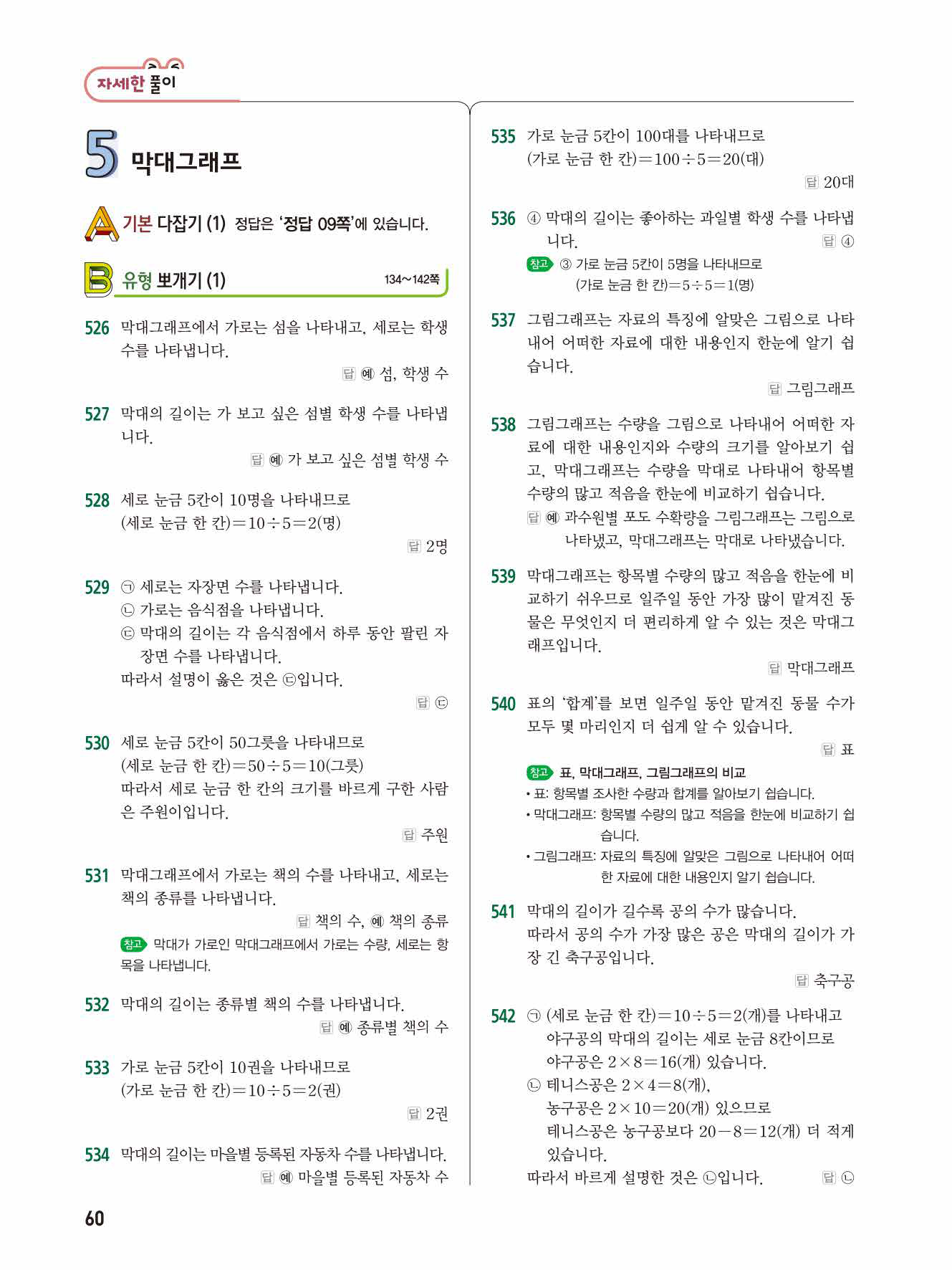 자세한 풀이

5 막대그래프

A 기본 다잡기 (1) 정답은 '정답 09쪽'에 있습니다.

B 유형 뽀개기 (1) 134~142쪽

526 막대그래프에서 가로는 섬을 나타내고, 세로는 학생 수를 나타냅니다.
답 예 섬, 학생 수

527 막대의 길이는 가 보고 싶은 섬별 학생 수를 나타냅니다.
답 예 가 보고 싶은 섬별 학생 수

528 세로 눈금 5칸이 10명을 나타내므로
(세로 눈금 한 칸)$=10\div5=2$(명)
답 2명

529 ㉠ 세로는 자장면 수를 나타냅니다.
㉡ 가로는 음식점을 나타냅니다.
㉢ 막대의 길이는 각 음식점에서 하루 동안 팔린 자장면 수를 나타냅니다.
따라서 설명이 옳은 것은 ㉢입니다.
답 ㉢

530 세로 눈금 5칸이 50그릇을 나타내므로
(세로 눈금 한 칸)$=50\div5=10$(그릇)
따라서 세로 눈금 한 칸의 크기를 바르게 구한 사람은 주원이입니다.
답 주원

531 막대그래프에서 가로는 책의 수를 나타내고, 세로는 책의 종류를 나타냅니다.
답 책의 수, 예 책의 종류
참고 막대가 가로인 막대그래프에서 가로는 수량, 세로는 항목을 나타냅니다.

532 막대의 길이는 종류별 책의 수를 나타냅니다.
답 예 종류별 책의 수

533 가로 눈금 5칸이 10권을 나타내므로
(가로 눈금 한 칸)$=10\div5=2$(권)
답 2권

534 막대의 길이는 마을별 등록된 자동차 수를 나타냅니다.
답 예 마을별 등록된 자동차 수

535 가로 눈금 5칸이 100대를 나타내므로
(가로 눈금 한 칸)$=100\div5=20$(대)
답 20대

536 ④ 막대의 길이는 좋아하는 과일별 학생 수를 나타냅니다.
답 ④
참고 ③ 가로 눈금 5칸이 5명을 나타내므로
(가로 눈금 한 칸)$=5\div5=1$(명)

537 그림그래프는 자료의 특징에 알맞은 그림으로 나타내어 어떠한 자료에 대한 내용인지 한눈에 알기 쉽습니다.
답 그림그래프

538 그림그래프는 수량을 그림으로 나타내어 어떠한 자료에 대한 내용인지와 수량의 크기를 알아보기 쉽고, 막대그래프는 수량을 막대로 나타내어 항목별 수량의 많고 적음을 한눈에 비교하기 쉽습니다.
답 예 과수원별 포도 수확량을 그림그래프는 그림으로 나타냈고, 막대그래프는 막대로 나타냈습니다.

539 막대그래프는 항목별 수량의 많고 적음을 한눈에 비교하기 쉬우므로 일주일 동안 가장 많이 맡겨진 동물은 무엇인지 더 편리하게 알 수 있는 것은 막대그래프입니다.
답 막대그래프

540 표의 '합계'를 보면 일주일 동안 맡겨진 동물 수가 모두 몇 마리인지 더 쉽게 알 수 있습니다.
답 표
참고 표, 막대그래프, 그림그래프의 비교
• 표: 항목별 조사한 수량과 합계를 알아보기 쉽습니다.
• 막대그래프: 항목별 수량의 많고 적음을 한눈에 비교하기 쉽습니다.
• 그림그래프: 자료의 특징에 알맞은 그림으로 나타내어 어떠한 자료에 대한 내용인지 알기 쉽습니다.

541 막대의 길이가 길수록 공의 수가 많습니다.
따라서 공의 수가 가장 많은 공은 막대의 길이가 가장 긴 축구공입니다.
답 축구공

542 ㉠ (세로 눈금 한 칸)$=10\div5=2$(개)를 나타내고 야구공의 막대의 길이는 세로 눈금 8칸이므로 야구공은 $2\times8=16$(개) 있습니다.
㉡ 테니스공은 $2\times4=8$(개),
농구공은 $2\times10=20$(개) 있으므로
테니스공은 농구공보다 $20-8=12$(개) 더 적게 있습니다.
따라서 바르게 설명한 것은 ㉡입니다.
답 ㉡

60